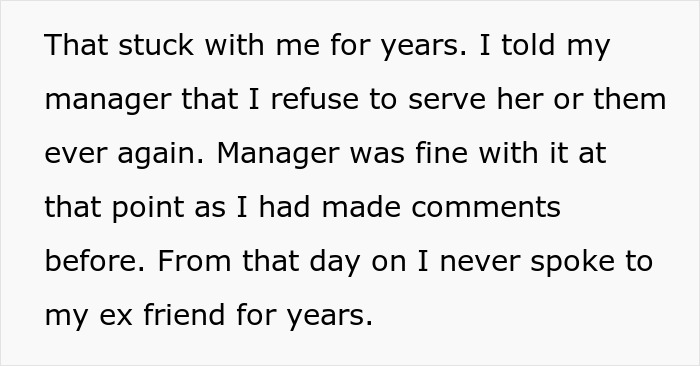 That stuck with me for years. I told my manager that I refuse to serve her or them ever again. Manager was fine with it at that point as I had made comments before. From that day on I never spoke to my ex friend for years.